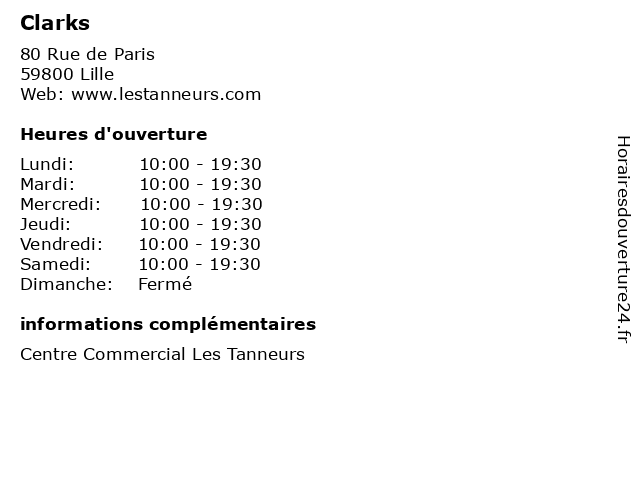 Clarks

80 Rue de Paris
59800 Lille
Web: www.lestanneurs.com

Heures d'ouverture

Lundi: 10:00 - 19:30
Mardi: 10:00 - 19:30
Mercredi: 10:00 - 19:30
Jeudi: 10:00 - 19:30
Vendredi: 10:00 - 19:30
Samedi: 10:00 - 19:30
Dimanche: Fermé

informations complémentaires

Centre Commercial Les Tanneurs

Horairesdouverture24.fr